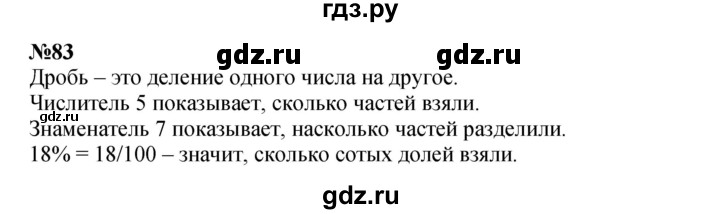 гдз.ру

№83 gdz.ru gdz.ru

Дробь – это деление одного числа на другое.
Числитель 5 показывает, сколько частей взяли.
gdz.ru
Знаменатель 7 показывает, насколько частей разделили.
18% = 18/100 – значит, сколько сотых долей взяли.

gdz.ru